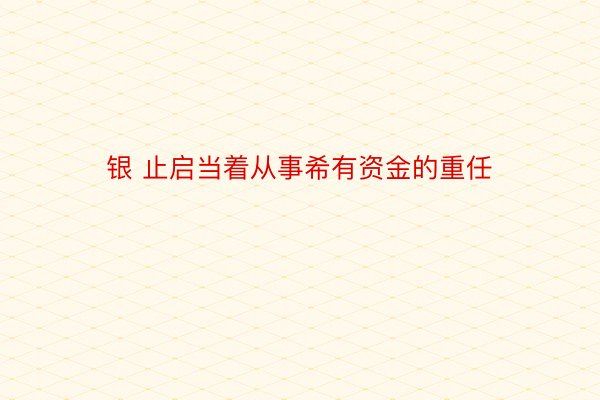 银 止启当着从事希有资金的重任